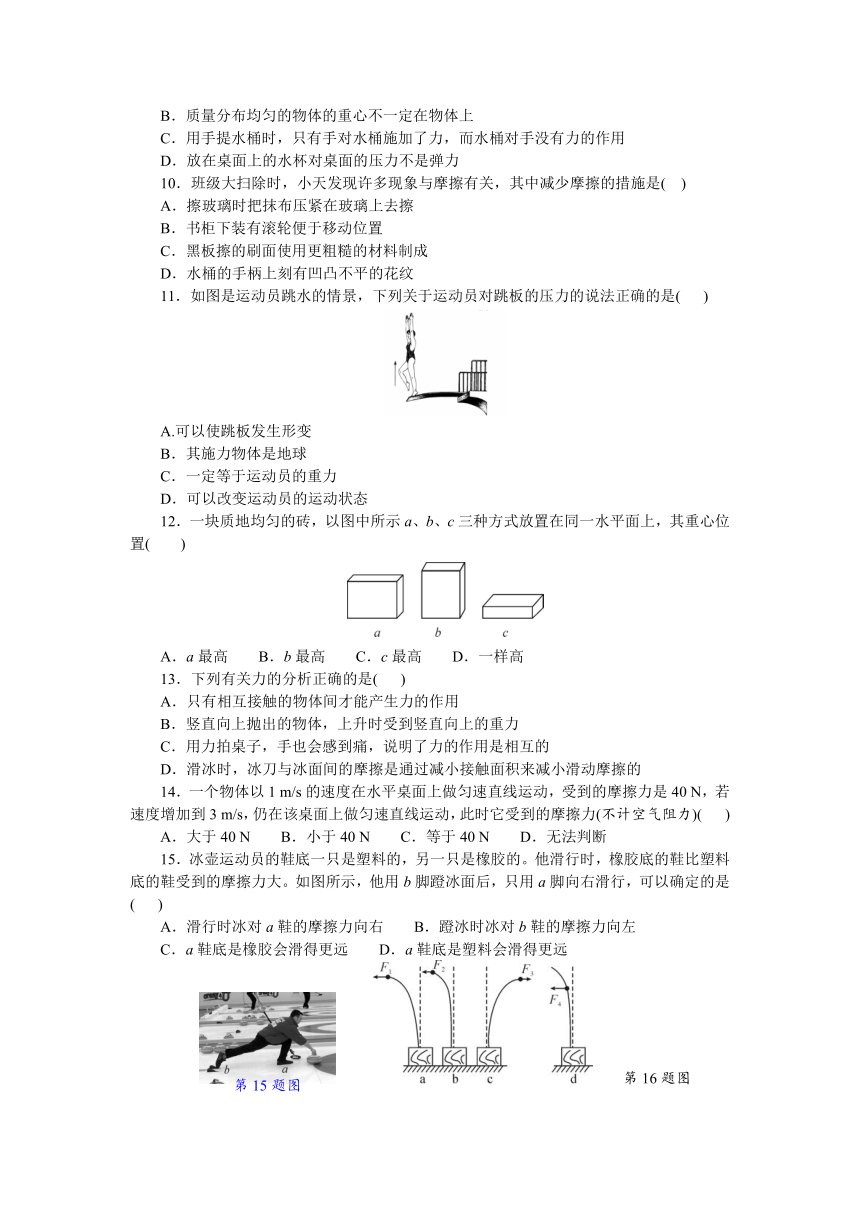 B．质量分布均匀的物体的重心不一定在物体上
C．用手提水桶时，只有手对水桶施加了力，而水桶对手没有力的作用
D．放在桌面上的水杯对桌面的压力不是弹力

10．班级大扫除时，小天发现许多现象与摩擦有关，其中减少摩擦的措施是(　)
A．擦玻璃时把抹布压紧在玻璃上去擦
B．书柜下装有滚轮便于移动位置
C．黑板擦的刷面使用更粗糙的材料制成
D．水桶的手柄上刻有凹凸不平的花纹

11．如图是运动员跳水的情景，下列关于运动员对跳板的压力的说法正确的是(　　)
A.可以使跳板发生形变
B．其施力物体是地球
C．一定等于运动员的重力
D．可以改变运动员的运动状态

12．一块质地均匀的砖，以图中所示 $a$、$b$、$c$ 三种方式放置在同一水平面上，其重心位置(　　)
$a$　$b$　$c$
A．$a$ 最高　B．$b$ 最高　C．$c$ 最高　D．一样高

13．下列有关力的分析正确的是(　)
A．只有相互接触的物体间才能产生力的作用
B．竖直向上抛出的物体，上升时受到竖直向上的重力
C．用力拍桌子，手也会感到痛，说明了力的作用是相互的
D．滑冰时，冰刀与冰面间的摩擦是通过减小接触面积来减小滑动摩擦的

14．一个物体以 1 m/s 的速度在水平桌面上做匀速直线运动，受到的摩擦力是 40 N，若速度增加到 3 m/s，仍在该桌面上做匀速直线运动，此时它受到的摩擦力(不计空气阻力)(　)
A．大于 40 N　B．小于 40 N　C．等于 40 N　D．无法判断

15．冰壶运动员的鞋底一只是塑料的，另一只是橡胶的。他滑行时，橡胶底的鞋比塑料底的鞋受到的摩擦力大。如图所示，他用 $b$ 脚蹬冰面后，只用 $a$ 脚向右滑行，可以确定的是(　)
A．滑行时冰对 $a$ 鞋的摩擦力向右　B．蹬冰时冰对 $b$ 鞋的摩擦力向左
C．$a$ 鞋底是橡胶会滑得更远　D．$a$ 鞋底是塑料会滑得更远

$b$ $a$
第 15 题图
$F_1$ $F_2$ $F_3$ $F_4$
a b c d
第 16 题图